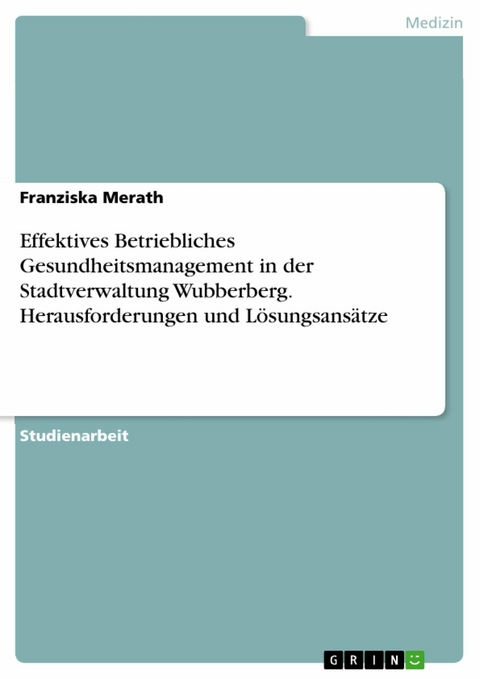 Medizin

Franziska Merath

Effektives Betriebliches Gesundheitsmanagement in der Stadtverwaltung Wubberberg. Herausforderungen und Lösungsansätze

Studienarbeit

GRIN